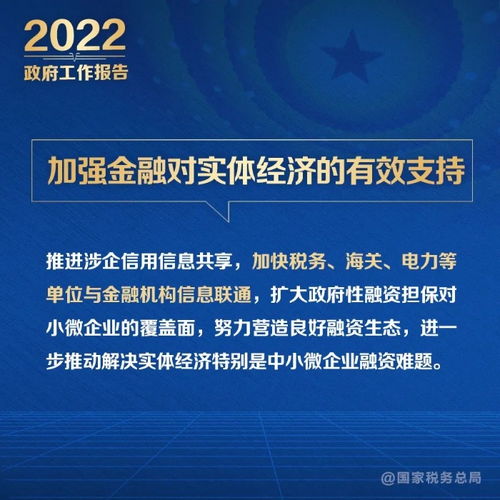 2022
政府工作报告

加强金融对实体经济的有效支持

推进涉企信用信息共享，加快税务、海关、电力等单位与金融机构信息联通，扩大政府性融资担保对小微企业的覆盖面，努力营造良好融资生态，进一步推动解决实体经济特别是中小微企业融资难题。

@国家税务总局